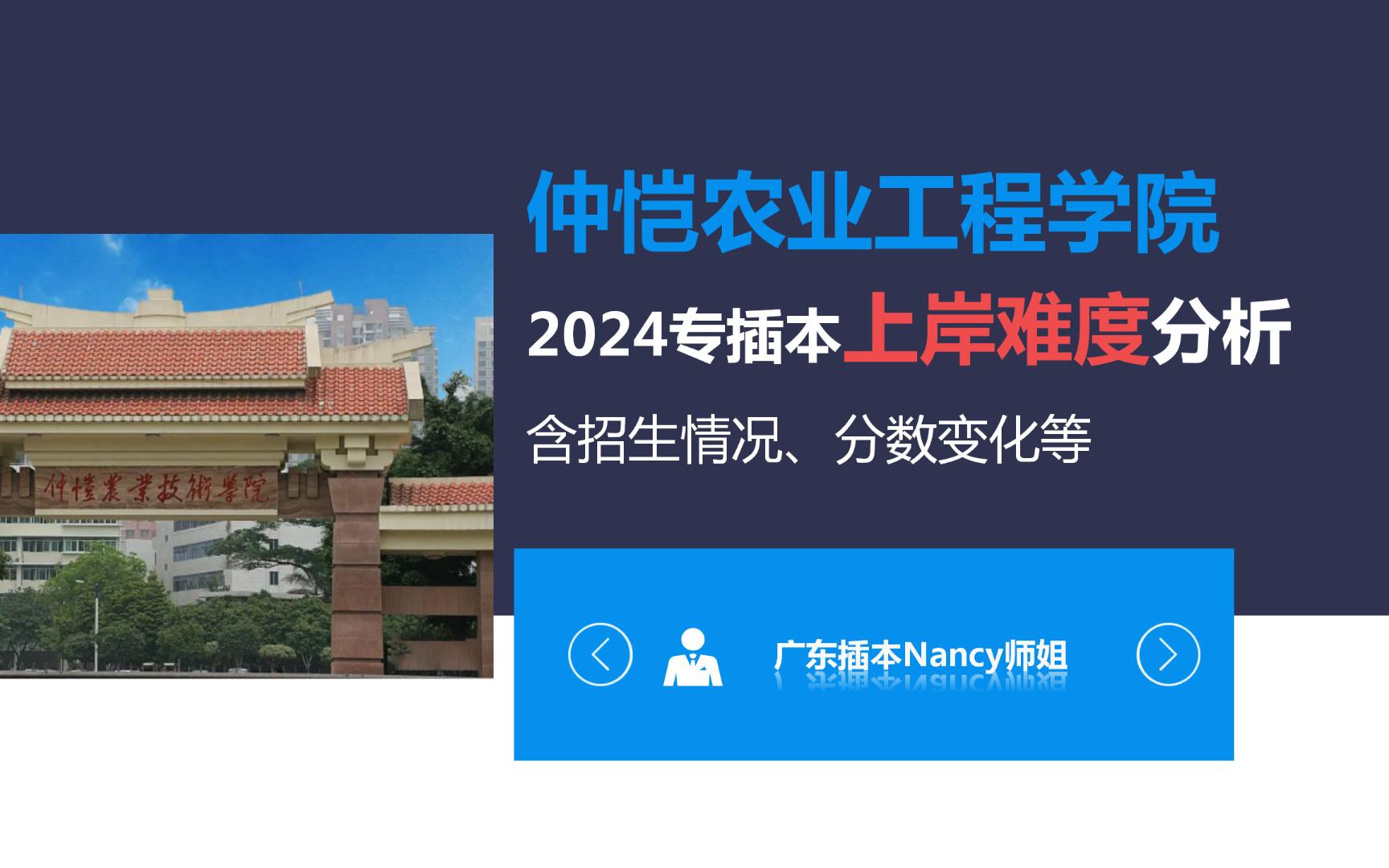 仲恺农业工程学院

2024专插本上岸难度分析

含招生情况、分数变化等

仲愷農業技術學院

广东插本Nancy师姐